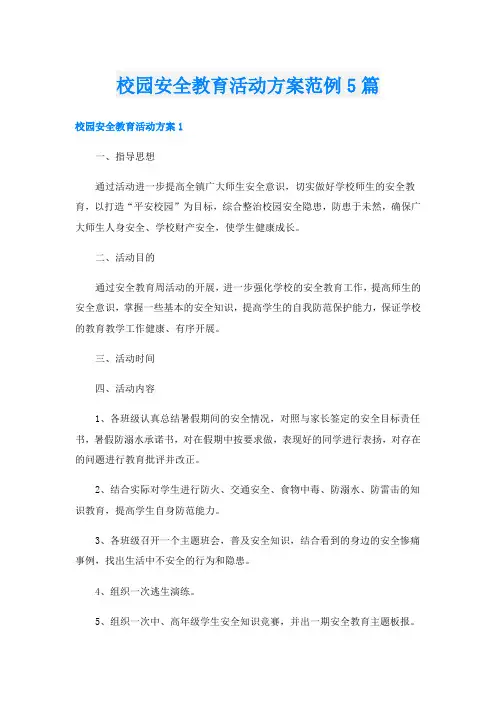 校园安全教育活动方案范例5篇

校园安全教育活动方案1

一、指导思想

通过活动进一步提高全镇广大师生安全意识，切实做好学校师生的安全教育，以打造“平安校园”为目标，综合整治校园安全隐患，防患于未然，确保广大师生人身安全、学校财产安全，使学生健康成长。

二、活动目的

通过安全教育周活动的开展，进一步强化学校的安全教育工作，提高师生的安全意识，掌握一些基本的安全知识，提高学生的自我防范保护能力，保证学校的教育教学工作健康、有序开展。

三、活动时间

四、活动内容

1、各班级认真总结暑假期间的安全情况，对照与家长签定的安全目标责任书，暑假防溺水承诺书，对在假期中按要求做，表现好的同学进行表扬，对存在的问题进行教育批评并改正。

2、结合实际对学生进行防火、交通安全、食物中毒、防溺水、防雷击的知识教育，提高学生自身防范能力。

3、各班级召开一个主题班会，普及安全知识，结合看到的身边的安全惨痛事例，找出生活中不安全的行为和隐患。

4、组织一次逃生演练。

5、组织一次中、高年级学生安全知识竞赛，并出一期安全教育主题板报。